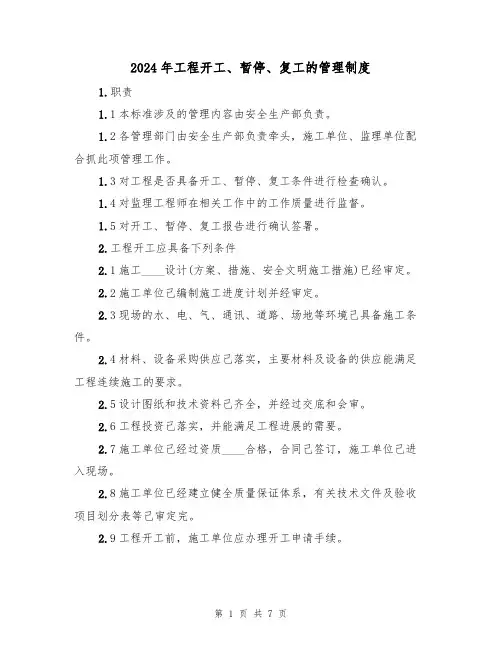 2024年工程开工、暂停、复工的管理制度

1.职责

1.1本标准涉及的管理内容由安全生产部负责。

1.2各管理部门由安全生产部负责牵头，施工单位、监理单位配合抓此项管理工作。

1.3对工程是否具备开工、暂停、复工条件进行检查确认。

1.4对监理工程师在相关工作中的工作质量进行监督。

1.5对开工、暂停、复工报告进行确认签署。

2.工程开工应具备下列条件

2.1施工____设计(方案、措施、安全文明施工措施)已经审定。

2.2施工单位已编制施工进度计划并经审定。

2.3现场的水、电、气、通讯、道路、场地等环境已具备施工条件。

2.4材料、设备采购供应已落实，主要材料及设备的供应能满足工程连续施工的要求。

2.5设计图纸和技术资料已齐全，并经过交底和会审。

2.6工程投资已落实，并能满足工程进展的需要。

2.7施工单位已经过资质____合格，合同已签订，施工单位已进入现场。

2.8施工单位已经建立健全质量保证体系，有关技术文件及验收项目划分表等已审定完。

2.9工程开工前，施工单位应办理开工申请手续。

第 1 页 共 7 页